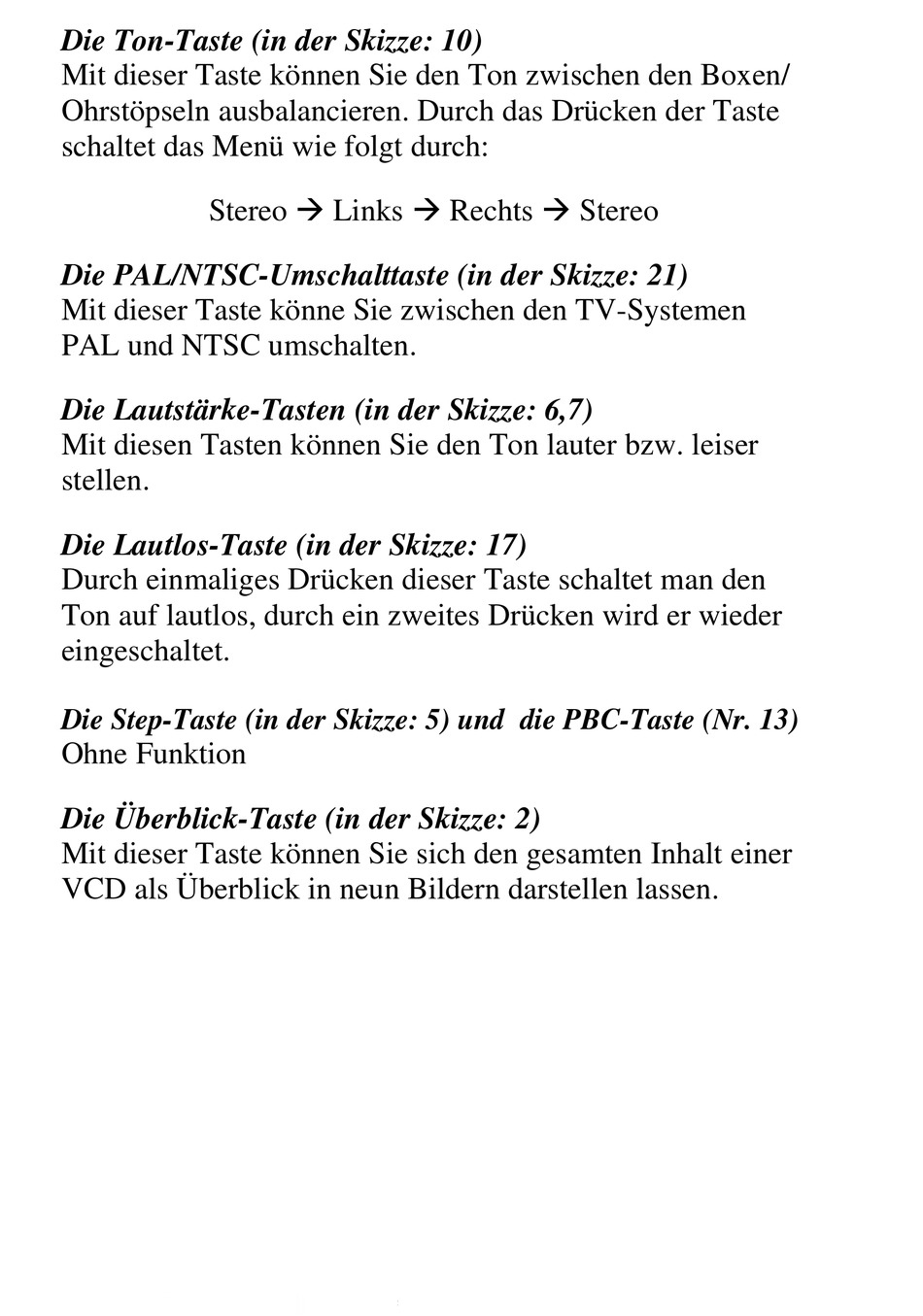 Die Ton-Taste (in der Skizze: 10)
Mit dieser Taste können Sie den Ton zwischen den Boxen/ Ohrstöpseln ausbalancieren. Durch das Drücken der Taste schaltet das Menü wie folgt durch:

Stereo → Links → Rechts → Stereo

Die PAL/NTSC-Umschalttaste (in der Skizze: 21)
Mit dieser Taste könne Sie zwischen den TV-Systemen PAL und NTSC umschalten.

Die Lautstärke-Tasten (in der Skizze: 6,7)
Mit diesen Tasten können Sie den Ton lauter bzw. leiser stellen.

Die Lautlos-Taste (in der Skizze: 17)
Durch einmaliges Drücken dieser Taste schaltet man den Ton auf lautlos, durch ein zweites Drücken wird er wieder eingeschaltet.

Die Step-Taste (in der Skizze: 5) und die PBC-Taste (Nr. 13)
Ohne Funktion

Die Überblick-Taste (in der Skizze: 2)
Mit dieser Taste können Sie sich den gesamten Inhalt einer VCD als Überblick in neun Bildern darstellen lassen.